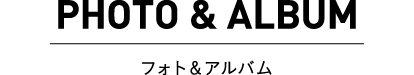 PHOTO & ALBUM

フォト＆アルバム